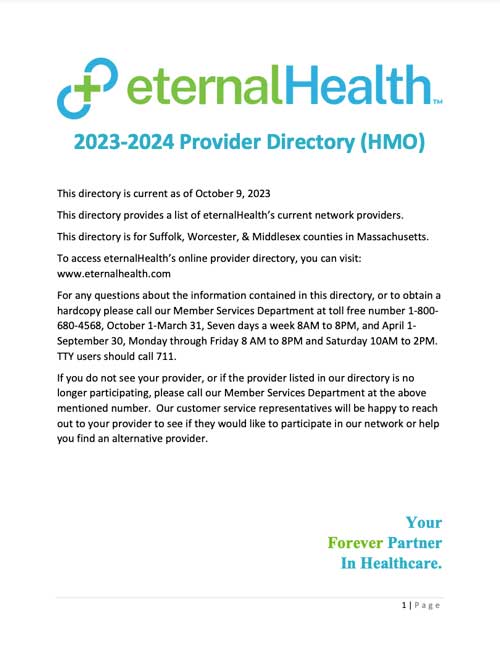 eternalHealth™

2023-2024 Provider Directory (HMO)

This directory is current as of October 9, 2023

This directory provides a list of eternalHealth's current network providers.

This directory is for Suffolk, Worcester, & Middlesex counties in Massachusetts.

To access eternalHealth's online provider directory, you can visit: www.eternalhealth.com

For any questions about the information contained in this directory, or to obtain a hardcopy please call our Member Services Department at toll free number 1-800-680-4568, October 1-March 31, Seven days a week 8AM to 8PM, and April 1-September 30, Monday through Friday 8 AM to 8PM and Saturday 10AM to 2PM. TTY users should call 711.

If you do not see your provider, or if the provider listed in our directory is no longer participating, please call our Member Services Department at the above mentioned number. Our customer service representatives will be happy to reach out to your provider to see if they would like to participate in our network or help you find an alternative provider.

Your
Forever Partner
In Healthcare.

1 | Page